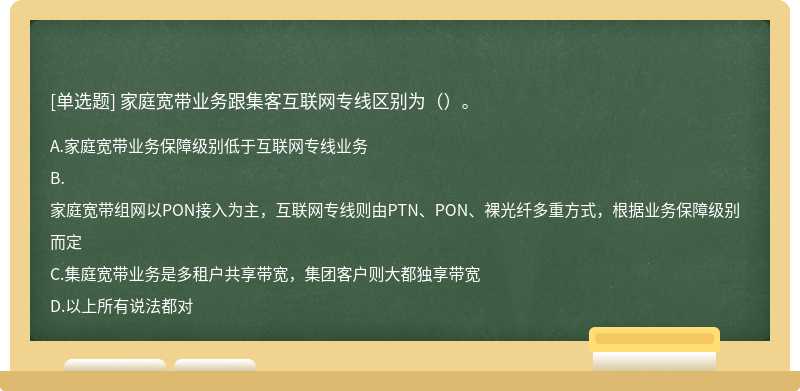 [单选题] 家庭宽带业务跟集客互联网专线区别为（）。

A.家庭宽带业务保障级别低于互联网专线业务

B.

家庭宽带组网以PON接入为主，互联网专线则由PTN、PON、裸光纤多重方式，根据业务保障级别而定

C.集庭宽带业务是多租户共享带宽，集团客户则大都独享带宽

D.以上所有说法都对